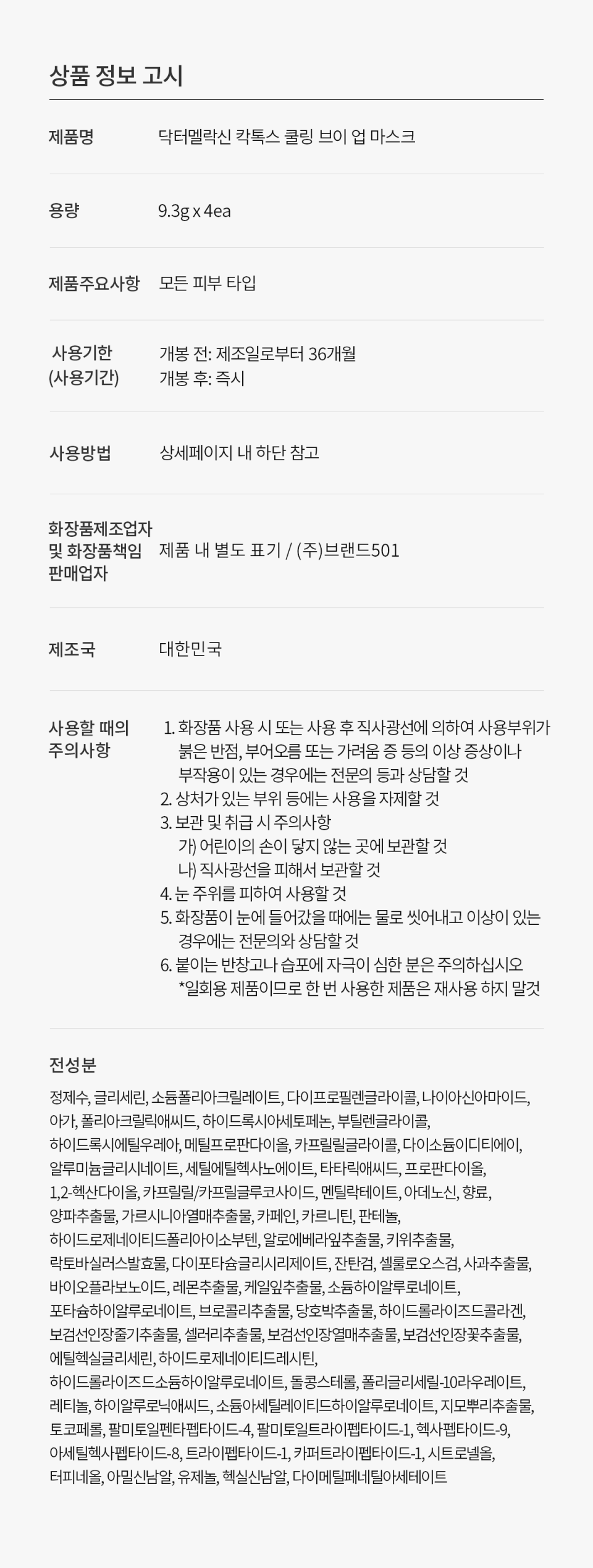 상품 정보 고시

제품명
닥터멜락신 칵톡스 쿨링 브이 업 마스크

용량
9.3g x 4ea

제품주요사항
모든 피부 타입

사용기한
(사용기간)
개봉 전: 제조일로부터 36개월
개봉 후: 즉시

사용방법
상세페이지 내 하단 참고

화장품제조업자
및 화장품책임
판매업자
제품 내 별도 표기 / (주)브랜드501

제조국
대한민국

사용할 때의
주의사항
1. 화장품 사용 시 또는 사용 후 직사광선에 의하여 사용부위가 붉은 반점, 부어오름 또는 가려움 증 등의 이상 증상이나 부작용이 있는 경우에는 전문의 등과 상담할 것
2. 상처가 있는 부위 등에는 사용을 자제할 것
3. 보관 및 취급 시 주의사항
가) 어린이의 손이 닿지 않는 곳에 보관할 것
나) 직사광선을 피해서 보관할 것
4. 눈 주위를 피하여 사용할 것
5. 화장품이 눈에 들어갔을 때에는 물로 씻어내고 이상이 있는 경우에는 전문의와 상담할 것
6. 붙이는 반창고나 습포에 자극이 심한 분은 주의하십시오
*일회용 제품이므로 한 번 사용한 제품은 재사용 하지 말것

전성분

정제수, 글리세린, 소듐폴리아크릴레이트, 다이프로필렌글라이콜, 나이아신아마이드, 아가, 폴리아크릴릭애씨드, 하이드록시아세토페논, 부틸렌글라이콜, 하이드록시에틸우레아, 메틸프로판다이올, 카프릴릴글라이콜, 다이소듐이디티에이, 알루미늄글리시네이트, 세틸에틸헥사노에이트, 타타릭애씨드, 프로판다이올, 1,2-헥산다이올, 카프릴릴/카프릴글루코사이드, 멘틸락테이트, 아데노신, 향료, 양파추출물, 가르시니아열매추출물, 카페인, 카르니틴, 판테놀, 하이드로제네이티드폴리아이소부텐, 알로에베라잎추출물, 키위추출물, 락토바실러스발효물, 다이포타슘글리시리제이트, 잔탄검, 셀룰로오스검, 사과추출물, 바이오플라보노이드, 레몬추출물, 케일잎추출물, 소듐하이알루로네이트, 포타슘하이알루로네이트, 브로콜리추출물, 당호박추출물, 하이드롤라이즈드콜라겐, 보검선인장줄기추출물, 셀러리추출물, 보검선인장열매추출물, 보검선인장꽃추출물, 에틸헥실글리세린, 하이드로제네이티드레시틴, 하이드롤라이즈드소듐하이알루로네이트, 돌콩스테롤, 폴리글리세릴-10라우레이트, 레티놀, 하이알루로닉애씨드, 소듐아세틸레이티드하이알루로네이트, 지모뿌리추출물, 토코페롤, 팔미토일펜타펩타이드-4, 팔미토일트라이펩타이드-1, 헥사펩타이드-9, 아세틸헥사펩타이드-8, 트라이펩타이드-1, 카퍼트라이펩타이드-1, 시트로넬올, 터피네올, 아밀신남알, 유제놀, 헥실신남알, 다이메틸페네틸아세테이트